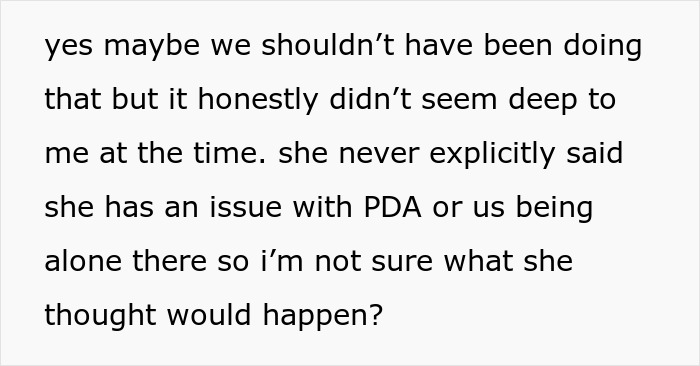 yes maybe we shouldn’t have been doing that but it honestly didn’t seem deep to me at the time. she never explicitly said she has an issue with PDA or us being alone there so i’m not sure what she thought would happen?